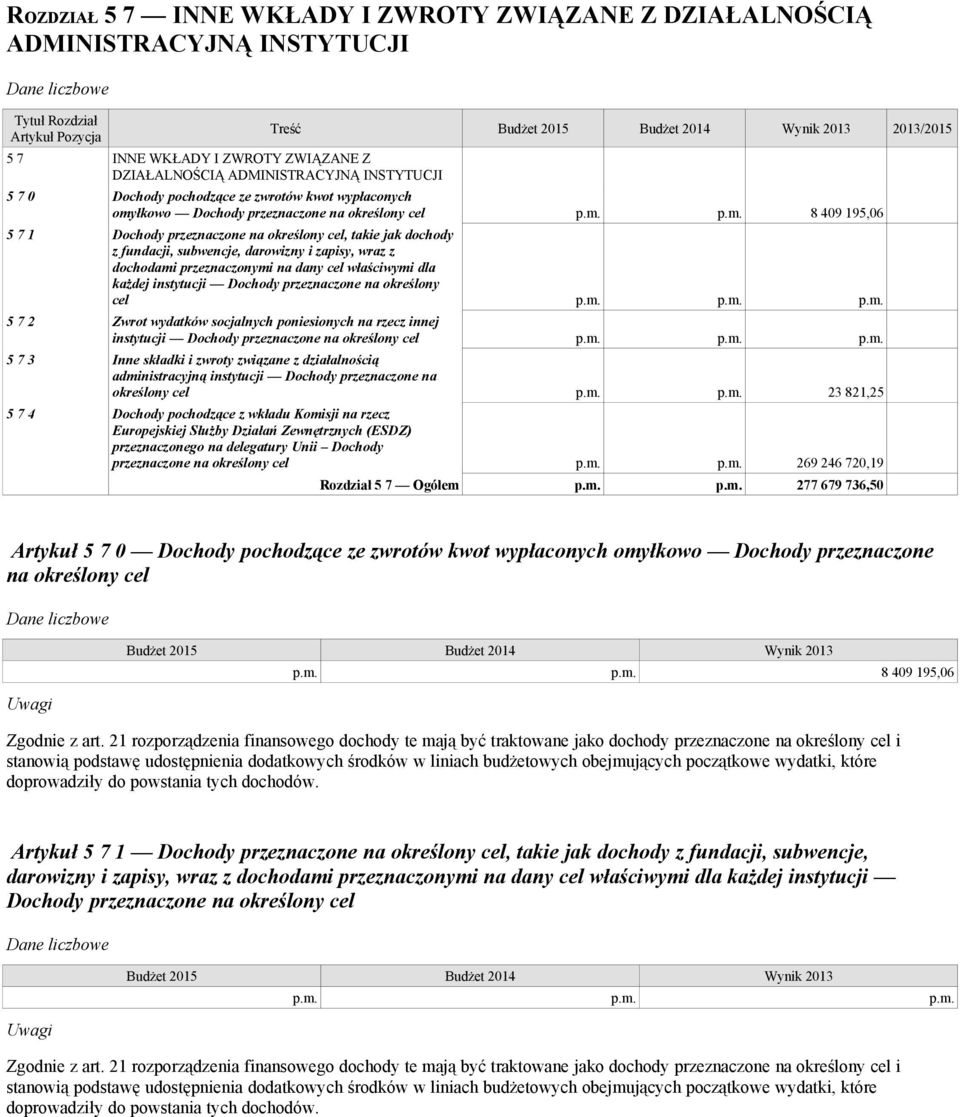 ROZDZIAŁ 5 7 — INNE WKŁADY I ZWROTY ZWIĄZANE Z DZIAŁALNOŚCIĄ ADMINISTRACYJNĄ INSTYTUCJI

Dane liczbowe

| Tytuł Rozdział Artykuł Pozycja | Treść | Budżet 2015 | Budżet 2014 | Wynik 2013 | 2013/2015 |
|---|---|---|---|---|---|
| 5 7 | INNE WKŁADY I ZWROTY ZWIĄZANE Z DZIAŁALNOŚCIĄ ADMINISTRACYJNĄ INSTYTUCJI | | | | |
| 5 7 0 | Dochody pochodzące ze zwrotów kwot wypłaconych omyłkowo — Dochody przeznaczone na określony cel | p.m. | p.m. | 8 409 195,06 | |
| 5 7 1 | Dochody przeznaczone na określony cel, takie jak dochody z fundacji, subwencje, darowizny i zapisy, wraz z dochodami przeznaczonymi na dany cel właściwymi dla każdej instytucji — Dochody przeznaczone na określony cel | p.m. | p.m. | p.m. | |
| 5 7 2 | Zwrot wydatków socjalnych poniesionych na rzecz innej instytucji — Dochody przeznaczone na określony cel | p.m. | p.m. | p.m. | |
| 5 7 3 | Inne składki i zwroty związane z działalnością administracyjną instytucji — Dochody przeznaczone na określony cel | p.m. | p.m. | 23 821,25 | |
| 5 7 4 | Dochody pochodzące z wkładu Komisji na rzecz Europejskiej Służby Działań Zewnętrznych (ESDZ) przeznaczonego na delegatury Unii – Dochody przeznaczone na określony cel | p.m. | p.m. | 269 246 720,19 | |
| | Rozdział 5 7 — Ogółem | p.m. | p.m. | 277 679 736,50 | |

Artykuł 5 7 0 — Dochody pochodzące ze zwrotów kwot wypłaconych omyłkowo — Dochody przeznaczone na określony cel

Dane liczbowe

| Budżet 2015 | Budżet 2014 | Wynik 2013 |
|---|---|---|
| p.m. | p.m. | 8 409 195,06 |

Uwagi

Zgodnie z art. 21 rozporządzenia finansowego dochody te mają być traktowane jako dochody przeznaczone na określony cel i stanowią podstawę udostępnienia dodatkowych środków w liniach budżetowych obejmujących początkowe wydatki, które doprowadziły do powstania tych dochodów.

Artykuł 5 7 1 — Dochody przeznaczone na określony cel, takie jak dochody z fundacji, subwencje, darowizny i zapisy, wraz z dochodami przeznaczonymi na dany cel właściwymi dla każdej instytucji — Dochody przeznaczone na określony cel

Dane liczbowe

| Budżet 2015 | Budżet 2014 | Wynik 2013 |
|---|---|---|
| p.m. | p.m. | p.m. |

Uwagi

Zgodnie z art. 21 rozporządzenia finansowego dochody te mają być traktowane jako dochody przeznaczone na określony cel i stanowią podstawę udostępnienia dodatkowych środków w liniach budżetowych obejmujących początkowe wydatki, które doprowadziły do powstania tych dochodów.